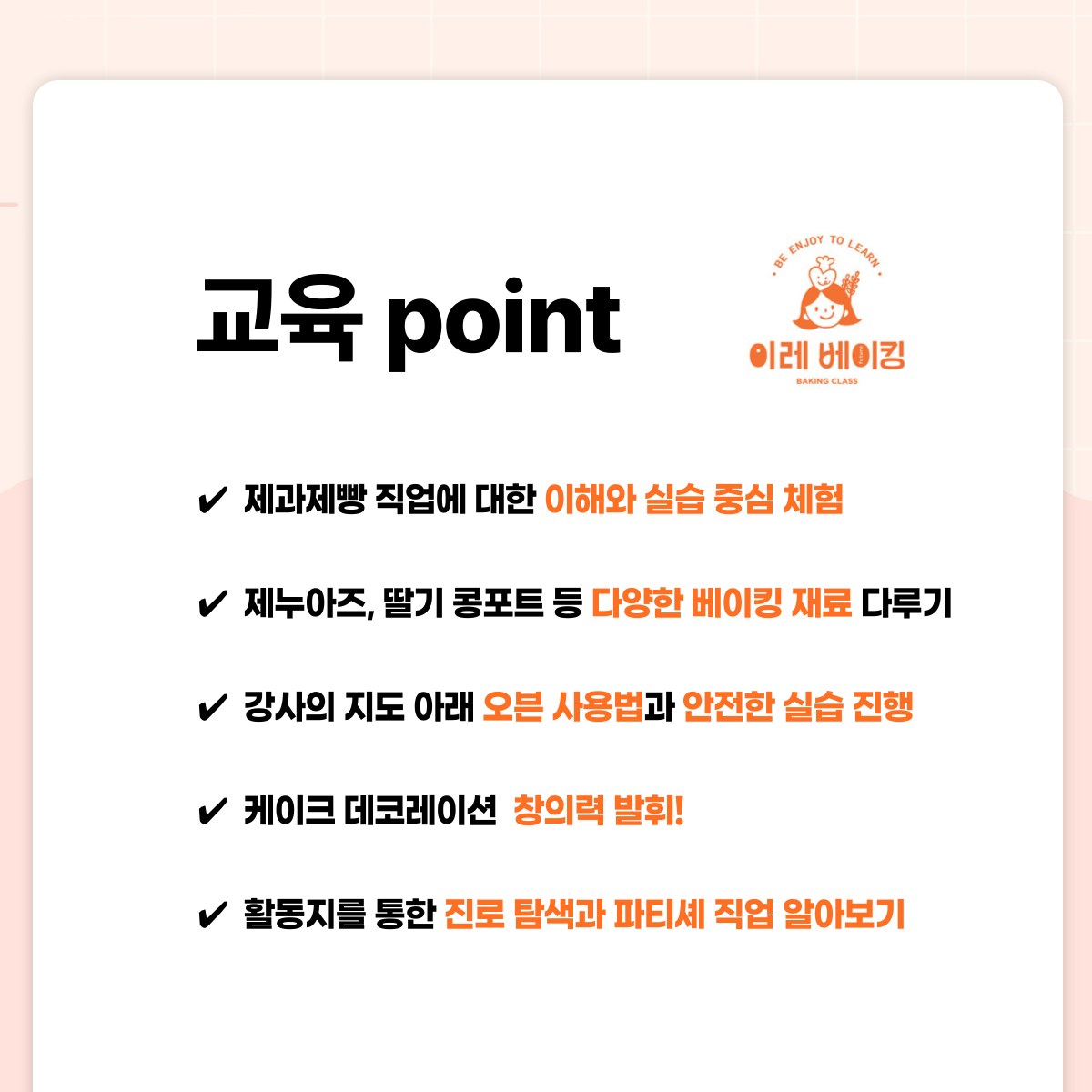 교육 point

BE ENJOY TO LEARN
이레 베이킹
BAKING CLASS

✔ 제과제빵 직업에 대한 이해와 실습 중심 체험

✔ 제누아즈, 딸기 콩포트 등 다양한 베이킹 재료 다루기

✔ 강사의 지도 아래 오븐 사용법과 안전한 실습 진행

✔ 케이크 데코레이션 창의력 발휘!

✔ 활동지를 통한 진로 탐색과 파티셰 직업 알아보기